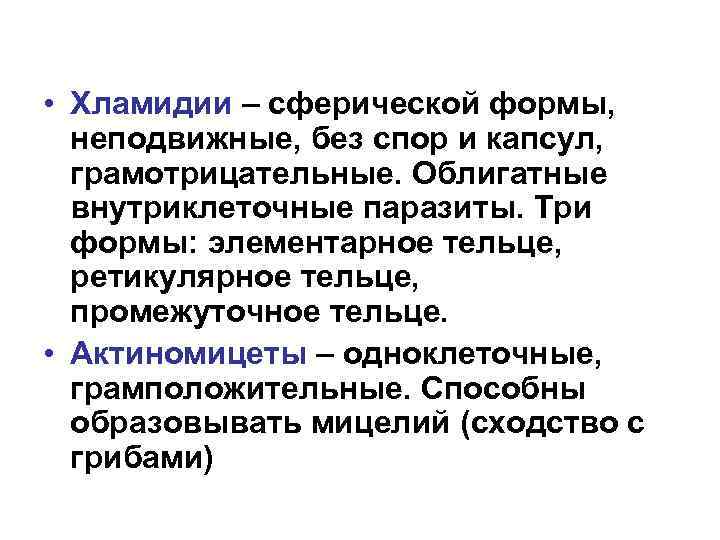 • Хламидии – сферической формы, неподвижные, без спор и капсул, грамотрицательные. Облигатные внутриклеточные паразиты. Три формы: элементарное тельце, ретикулярное тельце, промежуточное тельце.

• Актиномицеты – одноклеточные, грамположительные. Способны образовывать мицелий (сходство с грибами)